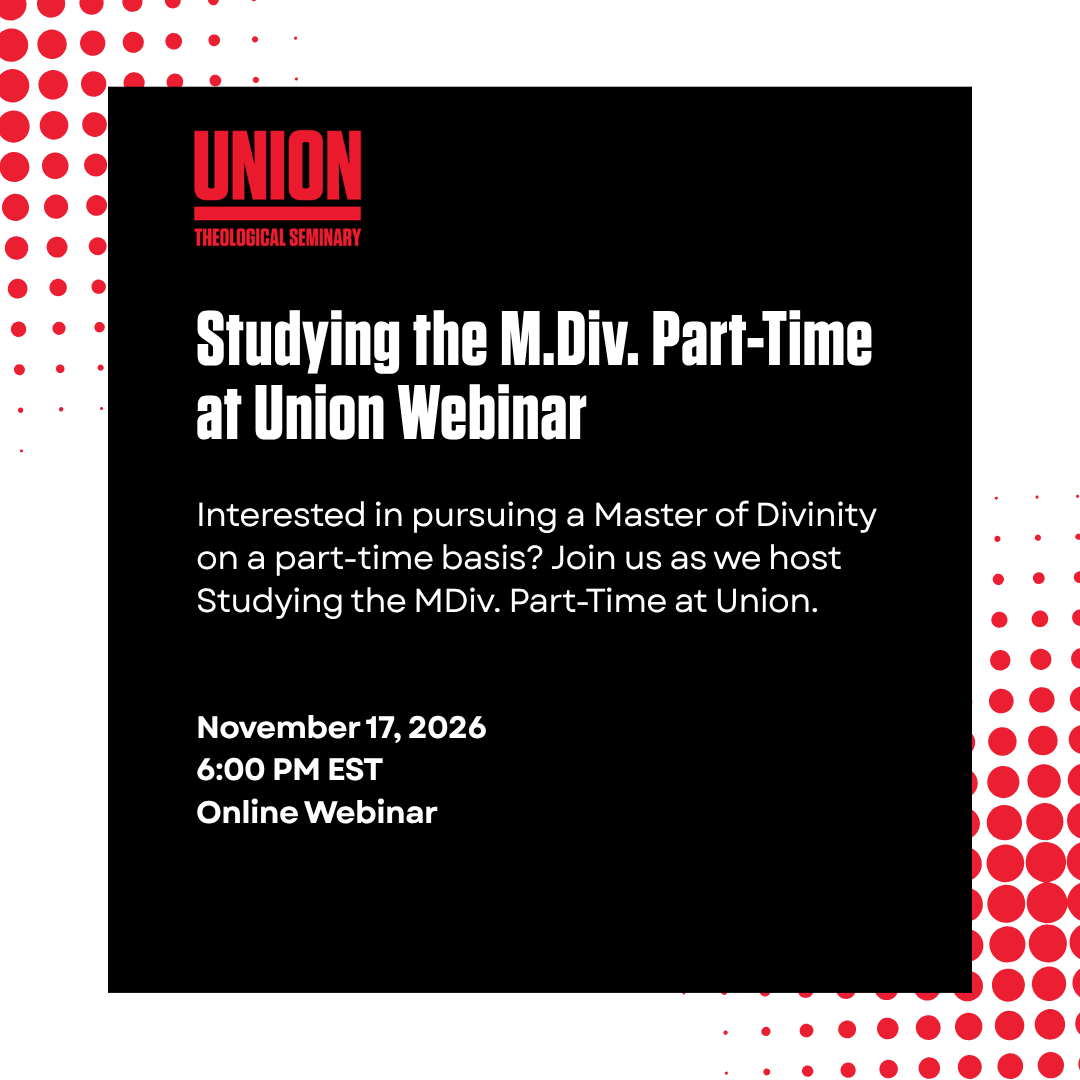 UNION
THEOLOGICAL SEMINARY

Studying the M.Div. Part-Time at Union Webinar

Interested in pursuing a Master of Divinity on a part-time basis? Join us as we host Studying the MDiv. Part-Time at Union.

November 17, 2026
6:00 PM EST
Online Webinar